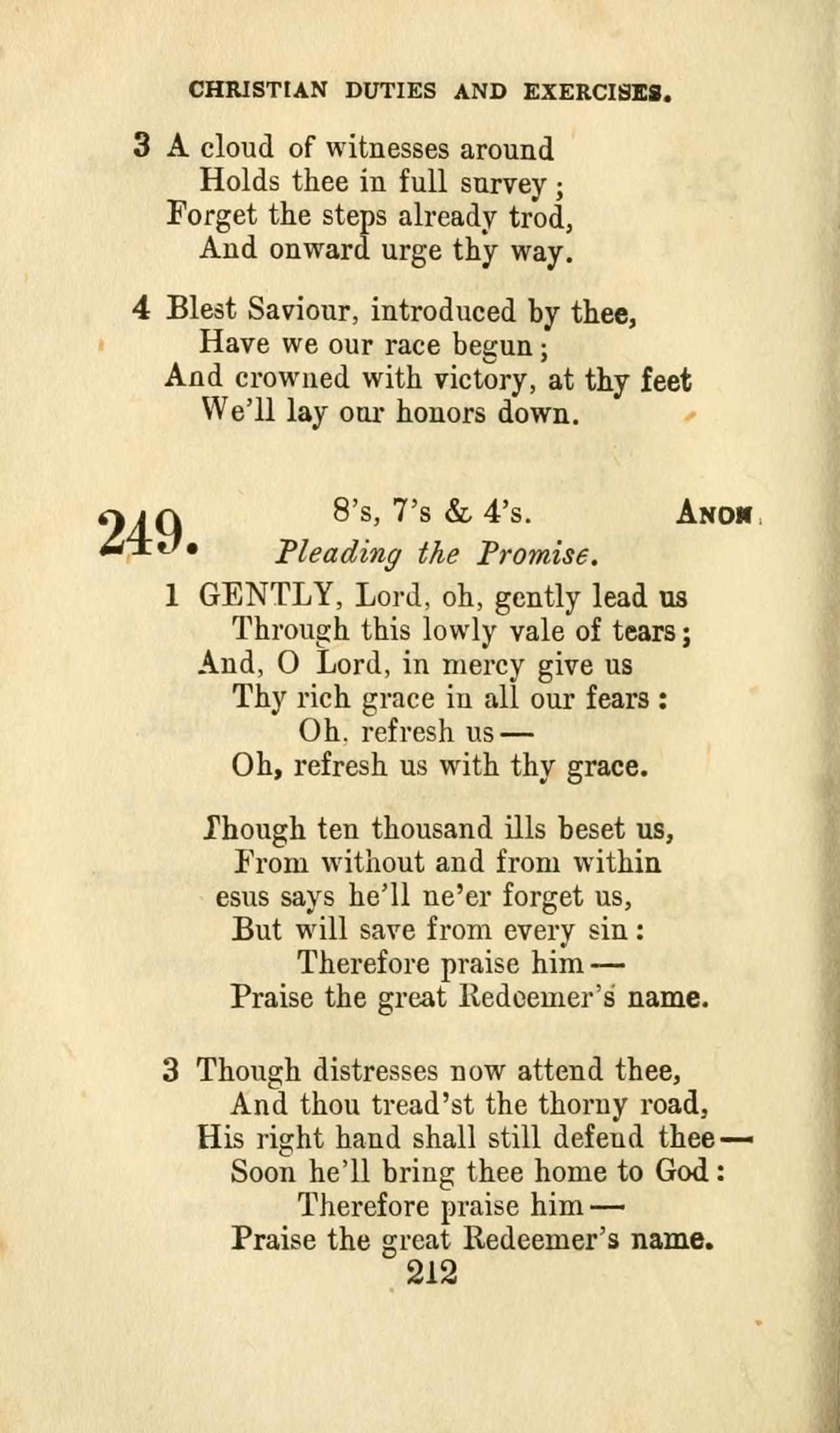 CHRISTIAN DUTIES AND EXERCISES.

3 A cloud of witnesses around
Holds thee in full survey;
Forget the steps already trod,
And onward urge thy way.

4 Blest Saviour, introduced by thee,
Have we our race begun;
And crowned with victory, at thy feet
We'll lay our honors down.

249. 8's, 7's & 4's. Anon.
Pleading the Promise.

1 GENTLY, Lord, oh, gently lead us
Through this lowly vale of tears;
And, O Lord, in mercy give us
Thy rich grace in all our fears:
Oh, refresh us—
Oh, refresh us with thy grace.

Though ten thousand ills beset us,
From without and from within
esus says he'll ne'er forget us,
But will save from every sin:
Therefore praise him—
Praise the great Redeemer's name.

3 Though distresses now attend thee,
And thou tread'st the thorny road,
His right hand shall still defend thee—
Soon he'll bring thee home to God:
Therefore praise him—
Praise the great Redeemer's name.

212